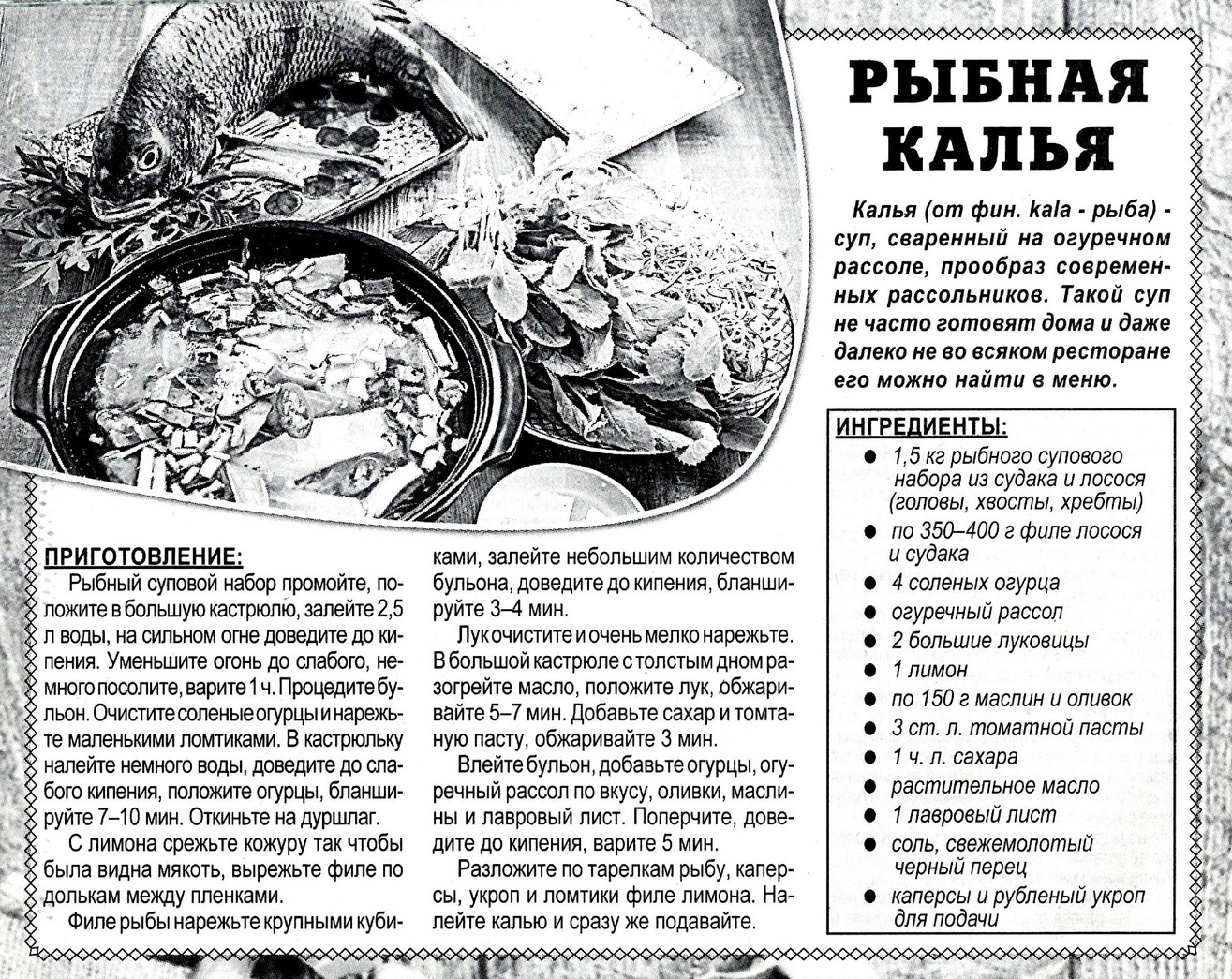 РЫБНАЯ КАЛЬЯ

Калья (от фин. kala - рыба) - суп, сваренный на огуречном рассоле, прообраз современных рассольников. Такой суп не часто готовят дома и даже далеко не во всяком ресторане его можно найти в меню.

ИНГРЕДИЕНТЫ:
- 1,5 кг рыбного супового набора из судака и лосося (головы, хвосты, хребты)
- по 350–400 г филе лосося и судака
- 4 соленых огурца
- огуречный рассол
- 2 большие луковицы
- 1 лимон
- по 150 г маслин и оливок
- 3 ст. л. томатной пасты
- 1 ч. л. сахара
- растительное масло
- 1 лавровый лист
- соль, свежемолотый черный перец
- каперсы и рубленый укроп для подачи

ПРИГОТОВЛЕНИЕ:
Рыбный суповой набор промойте, положите в большую кастрюлю, залейте 2,5 л воды, на сильном огне доведите до кипения. Уменьшите огонь до слабого, немного посолите, варите 1 ч. Процедите бульон. Очистите соленые огурцы и нарежьте маленькими ломтиками. В кастрюльку налейте немного воды, доведите до слабого кипения, положите огурцы, бланшируйте 7–10 мин. Откиньте на дуршлаг.

С лимона срежьте кожуру так чтобы была видна мякоть, вырежьте филе по долькам между пленками.

Филе рыбы нарежьте крупными кубиками, залейте небольшим количеством бульона, доведите до кипения, бланшируйте 3–4 мин.

Лук очистите и очень мелко нарежьте. В большой кастрюле с толстым дном разогрейте масло, положите лук, обжаривайте 5–7 мин. Добавьте сахар и томатную пасту, обжаривайте 3 мин.

Влейте бульон, добавьте огурцы, огуречный рассол по вкусу, оливки, маслины и лавровый лист. Поперчите, доведите до кипения, варите 5 мин.

Разложите по тарелкам рыбу, каперсы, укроп и ломтики филе лимона. Налейте калью и сразу же подавайте.